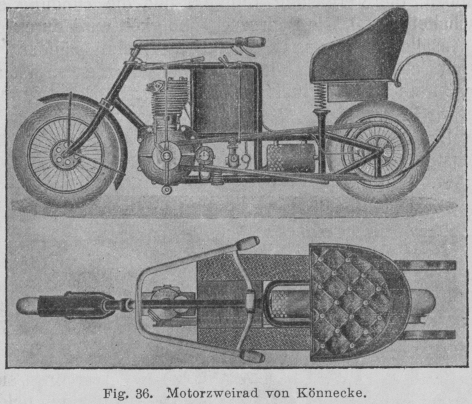 Fig. 36. Motorzweirad von Könnecke.